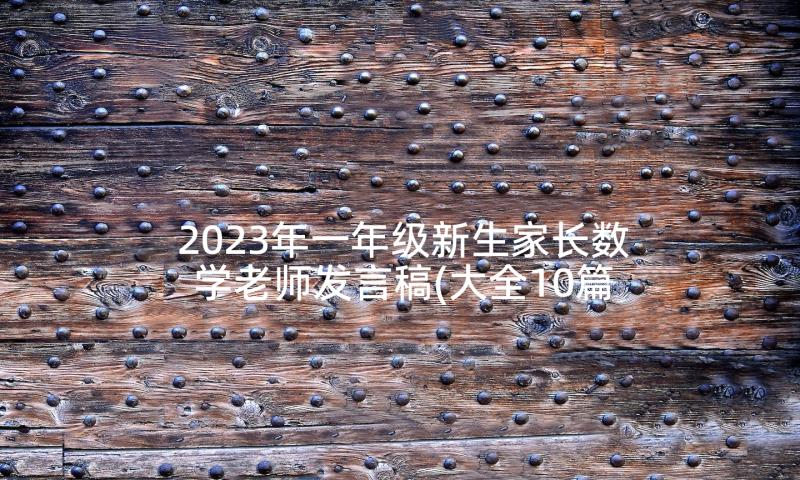 2023年一年级新生家长数学老师发言稿(大全10篇